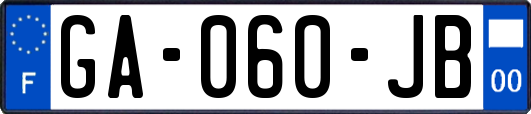 F
GA-060-JB
00